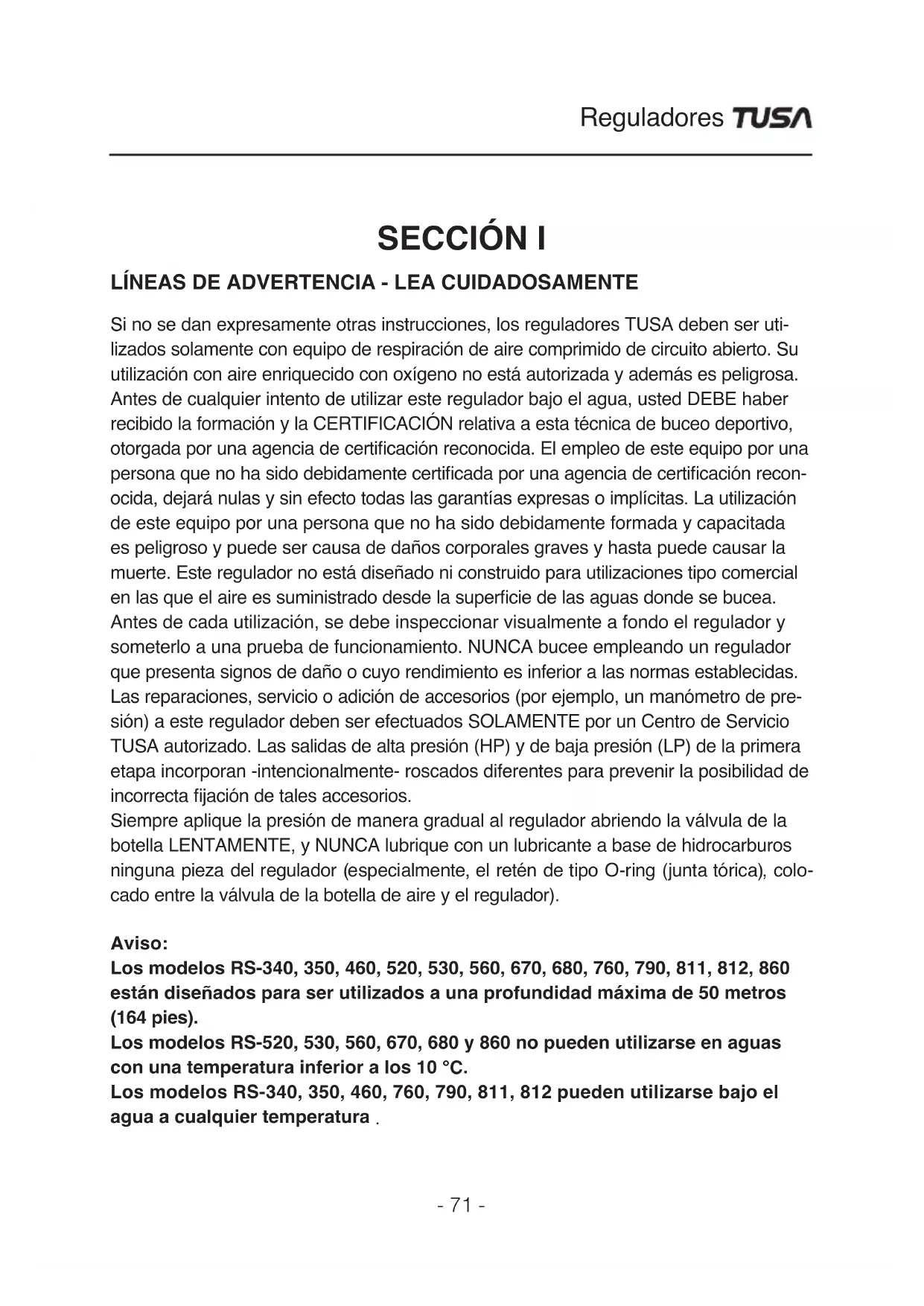 Reguladores TUSA

SECCIÓN I

LÍNEAS DE ADVERTENCIA - LEA CUIDADOSAMENTE

Si no se dan expresamente otras instrucciones, los reguladores TUSA deben ser utilizados solamente con equipo de respiración de aire comprimido de circuito abierto. Su utilización con aire enriquecido con oxígeno no está autorizada y además es peligrosa. Antes de cualquier intento de utilizar este regulador bajo el agua, usted DEBE haber recibido la formación y la CERTIFICACIÓN relativa a esta técnica de buceo deportivo, otorgada por una agencia de certificación reconocida. El empleo de este equipo por una persona que no ha sido debidamente certificada por una agencia de certificación reconocida, dejará nulas y sin efecto todas las garantías expresas o implícitas. La utilización de este equipo por una persona que no ha sido debidamente formada y capacitada es peligroso y puede ser causa de daños corporales graves y hasta puede causar la muerte. Este regulador no está diseñado ni construido para utilizaciones tipo comercial en las que el aire es suministrado desde la superficie de las aguas donde se bucea. Antes de cada utilización, se debe inspeccionar visualmente a fondo el regulador y someterlo a una prueba de funcionamiento. NUNCA bucee empleando un regulador que presenta signos de daño o cuyo rendimiento es inferior a las normas establecidas. Las reparaciones, servicio o adición de accesorios (por ejemplo, un manómetro de presión) a este regulador deben ser efectuados SOLAMENTE por un Centro de Servicio TUSA autorizado. Las salidas de alta presión (HP) y de baja presión (LP) de la primera etapa incorporan -intencionalmente- roscados diferentes para prevenir la posibilidad de incorrecta fijación de tales accesorios.
Siempre aplique la presión de manera gradual al regulador abriendo la válvula de la botella LENTAMENTE, y NUNCA lubrique con un lubricante a base de hidrocarburos ninguna pieza del regulador (especialmente, el retén de tipo O-ring (junta tórica), colocado entre la válvula de la botella de aire y el regulador).

Aviso:
Los modelos RS-340, 350, 460, 520, 530, 560, 670, 680, 760, 790, 811, 812, 860 están diseñados para ser utilizados a una profundidad máxima de 50 metros (164 pies).
Los modelos RS-520, 530, 560, 670, 680 y 860 no pueden utilizarse en aguas con una temperatura inferior a los 10 °C.
Los modelos RS-340, 350, 460, 760, 790, 811, 812 pueden utilizarse bajo el agua a cualquier temperatura .

- 71 -